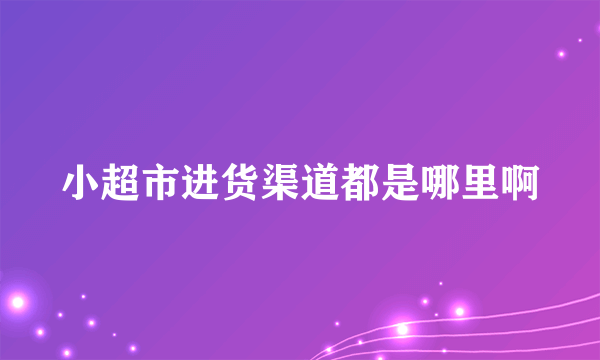 小超市进货渠道都是哪里啊